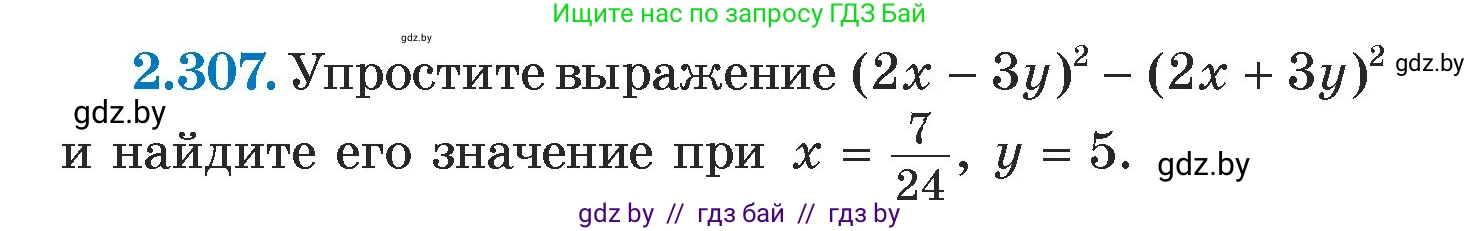 Ищите нас по запросу ГДЗ Бай

gdz.by

**2.307.** Упростите выражение $(2x - 3y)^2 - (2x + 3y)^2$ gdz.by

gdz.by

и найдите его значение при $x = \frac{7}{24}$, $y = 5$. gdz.by

gdz by // гдз бай // гдз by